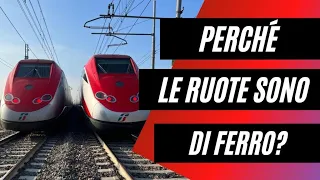 PERCHÉ
LE RUOTE SONO
DI FERRO?